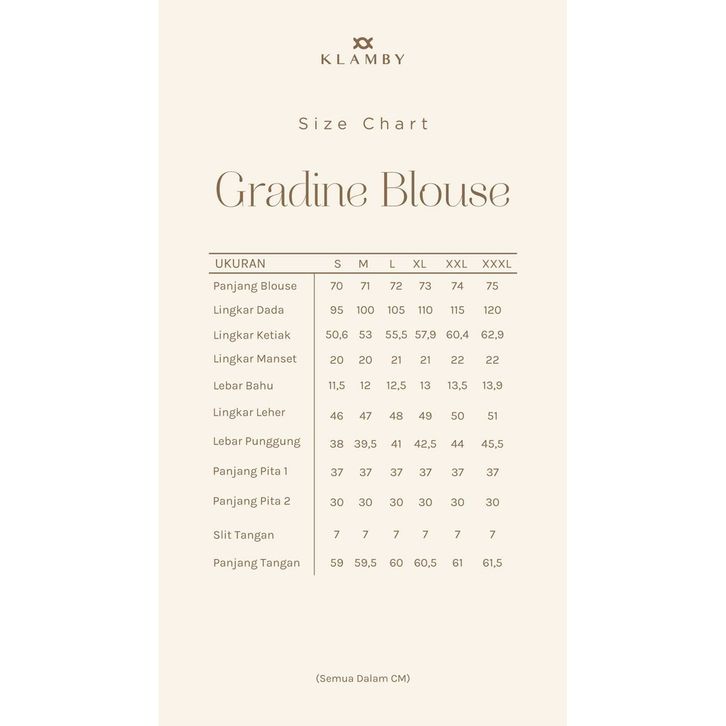 KLAMBY

Size Chart

Gradine Blouse

| UKURAN | S | M | L | XL | XXL | XXXL |
|---|---|---|---|---|---|---|
| Panjang Blouse | 70 | 71 | 72 | 73 | 74 | 75 |
| Lingkar Dada | 95 | 100 | 105 | 110 | 115 | 120 |
| Lingkar Ketiak | 50,6 | 53 | 55,5 | 57,9 | 60,4 | 62,9 |
| Lingkar Manset | 20 | 20 | 21 | 21 | 22 | 22 |
| Lebar Bahu | 11,5 | 12 | 12,5 | 13 | 13,5 | 13,9 |
| Lingkar Leher | 46 | 47 | 48 | 49 | 50 | 51 |
| Lebar Punggung | 38 | 39,5 | 41 | 42,5 | 44 | 45,5 |
| Panjang Pita 1 | 37 | 37 | 37 | 37 | 37 | 37 |
| Panjang Pita 2 | 30 | 30 | 30 | 30 | 30 | 30 |
| Slit Tangan | 7 | 7 | 7 | 7 | 7 | 7 |
| Panjang Tangan | 59 | 59,5 | 60 | 60,5 | 61 | 61,5 |

(Semua Dalam CM)